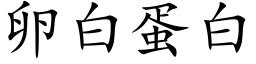 卵白蛋白